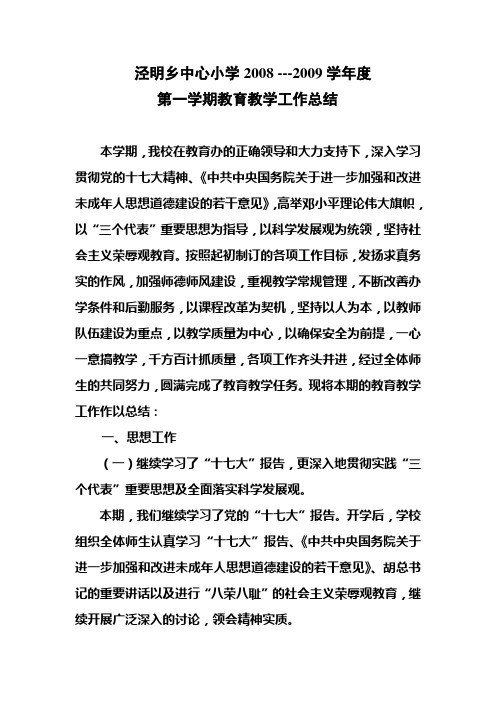 泾明乡中心小学 2008 ---2009 学年度
第一学期教育教学工作总结

本学期，我校在教育办的正确领导和大力支持下，深入学习贯彻党的十七大精神、《中共中央国务院关于进一步加强和改进未成年人思想道德建设的若干意见》，高举邓小平理论伟大旗帜，以“三个代表”重要思想为指导，以科学发展观为统领，坚持社会主义荣辱观教育。按照起初制订的各项工作目标，发扬求真务实的作风，加强师德师风建设，重视教学常规管理，不断改善办学条件和后勤服务，以课程改革为契机，坚持以人为本，以教师队伍建设为重点，以教学质量为中心，以确保安全为前提，一心一意搞教学，千方百计抓质量，各项工作齐头并进，经过全体师生的共同努力，圆满完成了教育教学任务。现将本期的教育教学工作作以总结：

一、思想工作

（一）继续学习了“十七大”报告，更深入地贯彻实践“三个代表”重要思想及全面落实科学发展观。

本期，我们继续学习了党的“十七大”报告。开学后，学校组织全体师生认真学习“十七大”报告、《中共中央国务院关于进一步加强和改进未成年人思想道德建设的若干意见》、胡总书记的重要讲话以及进行“八荣八耻”的社会主义荣辱观教育，继续开展广泛深入的讨论，领会精神实质。